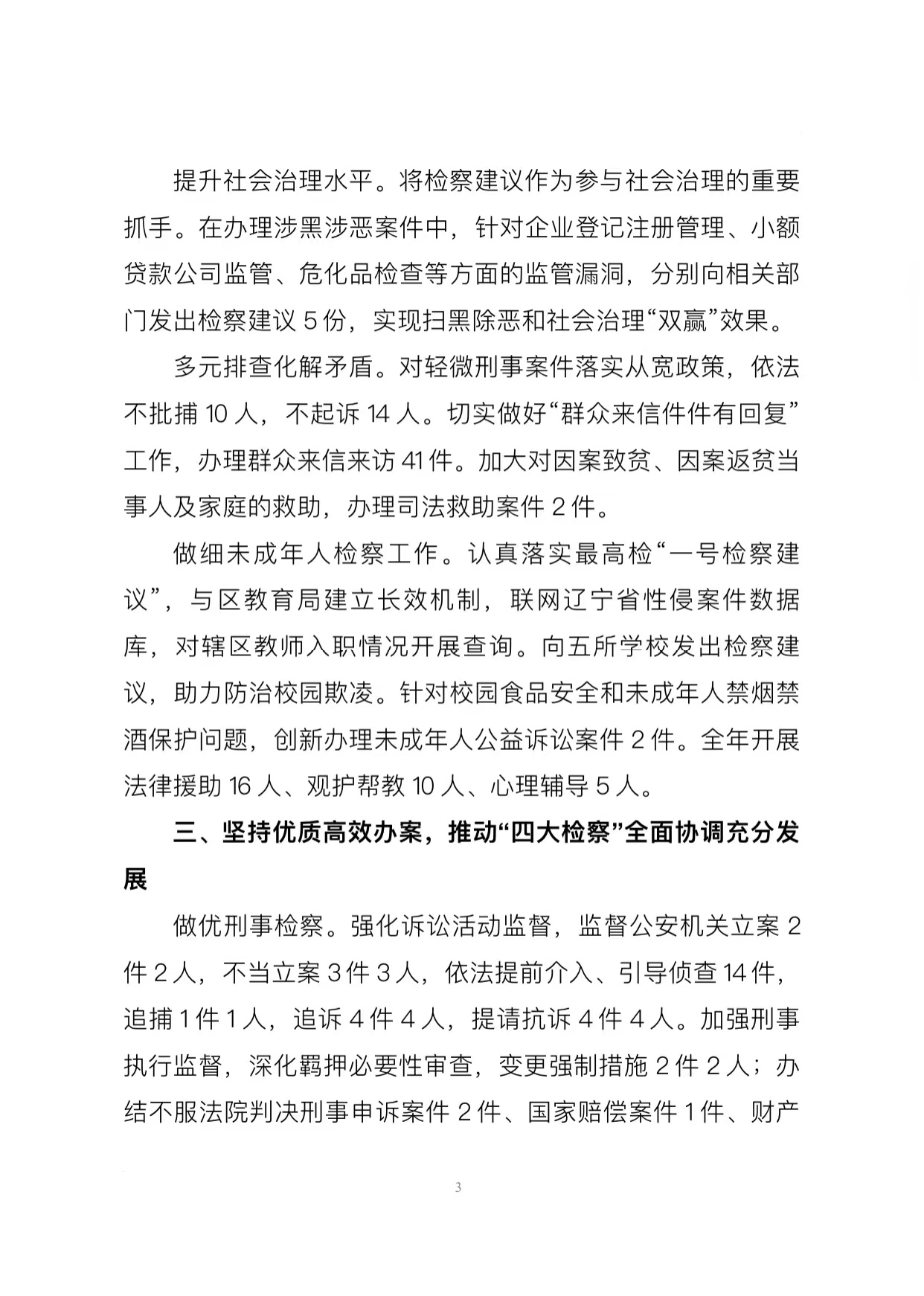 提升社会治理水平。将检察建议作为参与社会治理的重要抓手。在办理涉黑涉恶案件中，针对企业登记注册管理、小额贷款公司监管、危化品检查等方面的监管漏洞，分别向相关部门发出检察建议 5 份，实现扫黑除恶和社会治理“双赢”效果。

多元排查化解矛盾。对轻微刑事案件落实从宽政策，依法不批捕 10 人，不起诉 14 人。切实做好“群众来信件件有回复”工作，办理群众来信来访 41 件。加大对因案致贫、因案返贫当事人及家庭的救助，办理司法救助案件 2 件。

做细未成年人检察工作。认真落实最高检“一号检察建议”，与区教育局建立长效机制，联网辽宁省性侵案件数据库，对辖区教师入职情况开展查询。向五所学校发出检察建议，助力防治校园欺凌。针对校园食品安全和未成年人禁烟禁酒保护问题，创新办理未成年人公益诉讼案件 2 件。全年开展法律援助 16 人、观护帮教 10 人、心理辅导 5 人。

三、坚持优质高效办案，推动“四大检察”全面协调充分发展

做优刑事检察。强化诉讼活动监督，监督公安机关立案 2 件 2 人，不当立案 3 件 3 人，依法提前介入、引导侦查 14 件，追捕 1 件 1 人，追诉 4 件 4 人，提请抗诉 4 件 4 人。加强刑事执行监督，深化羁押必要性审查，变更强制措施 2 件 2 人；办结不服法院判决刑事申诉案件 2 件、国家赔偿案件 1 件、财产

3